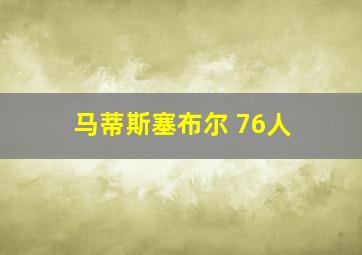 马蒂斯塞布尔 76人